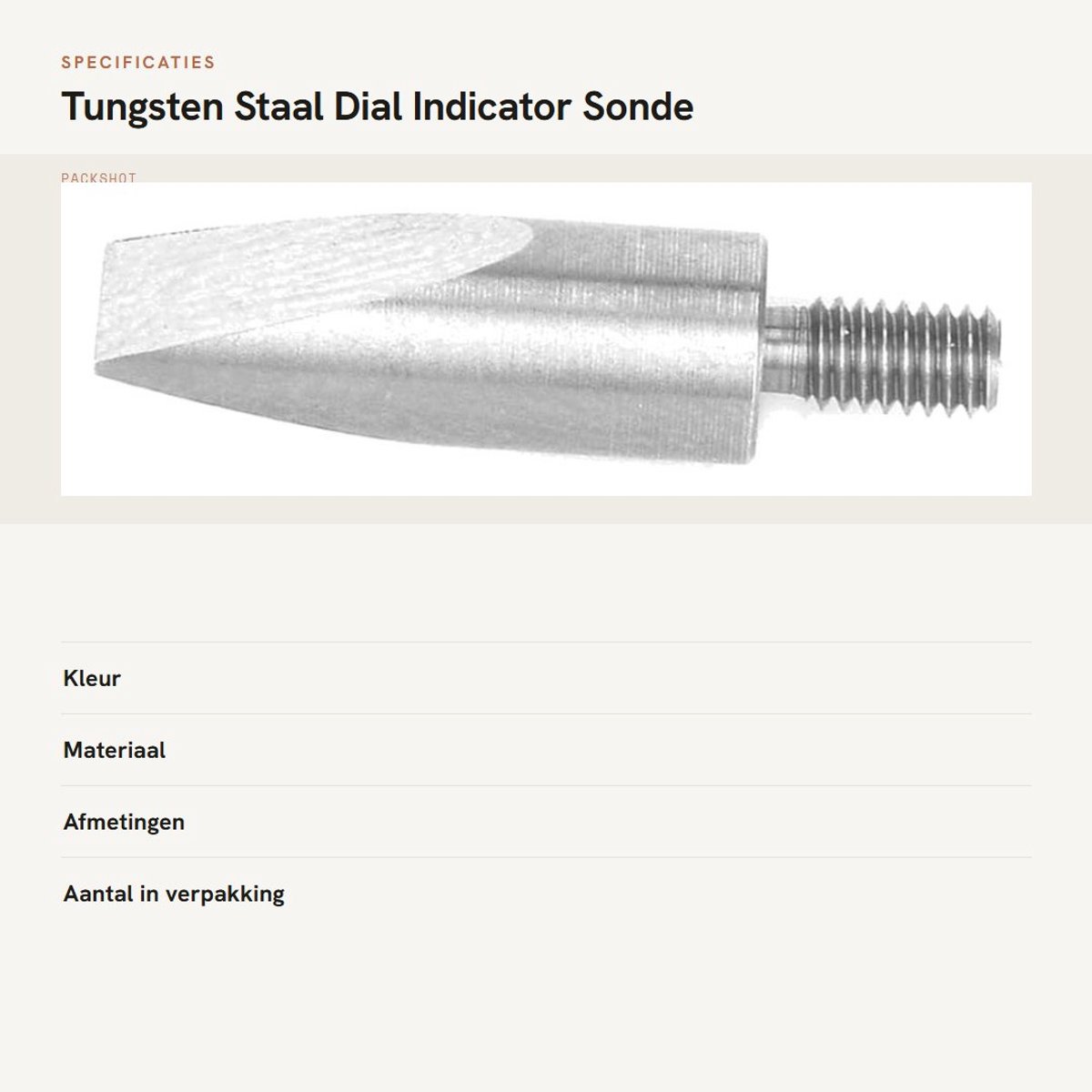 SPECIFICATIES

Tungsten Staal Dial Indicator Sonde

PACKSHOT

Kleur

Materiaal

Afmetingen

Aantal in verpakking